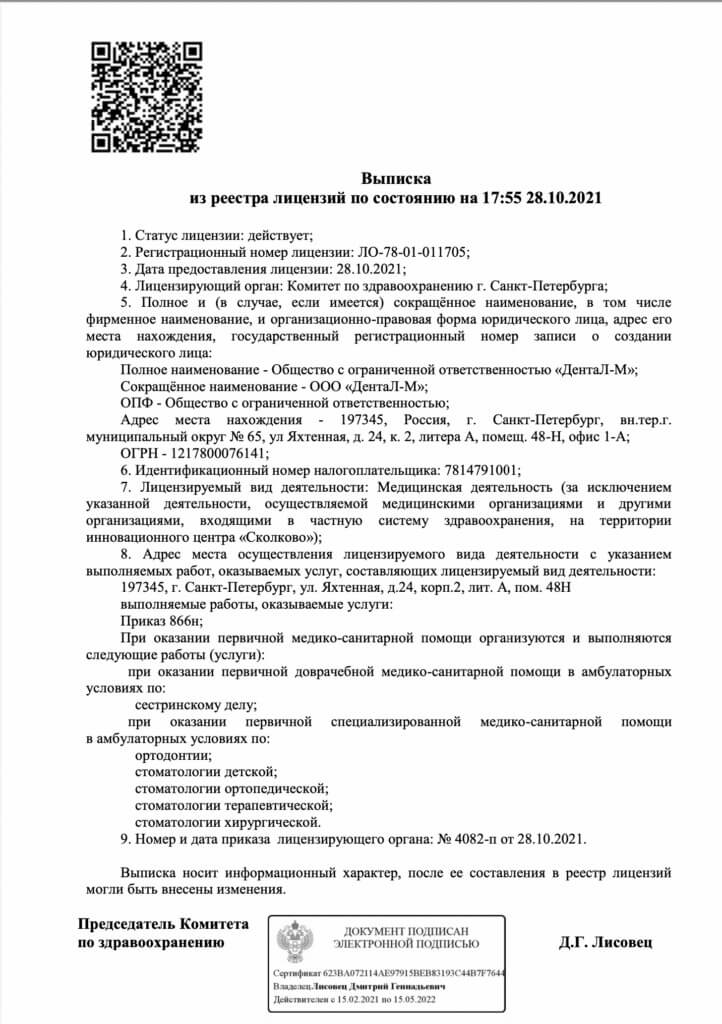 Выписка
из реестра лицензий по состоянию на 17:55 28.10.2021

1. Статус лицензии: действует;
2. Регистрационный номер лицензии: ЛО-78-01-011705;
3. Дата предоставления лицензии: 28.10.2021;
4. Лицензирующий орган: Комитет по здравоохранению г. Санкт-Петербурга;
5. Полное и (в случае, если имеется) сокращённое наименование, в том числе фирменное наименование, и организационно-правовая форма юридического лица, адрес его места нахождения, государственный регистрационный номер записи о создании юридического лица:
Полное наименование - Общество с ограниченной ответственностью «ДентаЛ-М»;
Сокращённое наименование - ООО «ДентаЛ-М»;
ОПФ - Общество с ограниченной ответственностью;
Адрес места нахождения - 197345, Россия, г. Санкт-Петербург, вн.тер.г. муниципальный округ № 65, ул Яхтенная, д. 24, к. 2, литера А, помещ. 48-Н, офис 1-А;
ОГРН - 1217800076141;
6. Идентификационный номер налогоплательщика: 7814791001;
7. Лицензируемый вид деятельности: Медицинская деятельность (за исключением указанной деятельности, осуществляемой медицинскими организациями и другими организациями, входящими в частную систему здравоохранения, на территории инновационного центра «Сколково»);
8. Адрес места осуществления лицензируемого вида деятельности с указанием выполняемых работ, оказываемых услуг, составляющих лицензируемый вид деятельности:
197345, г. Санкт-Петербург, ул. Яхтенная, д.24, корп.2, лит. А, пом. 48Н
выполняемые работы, оказываемые услуги:
Приказ 866н;
При оказании первичной медико-санитарной помощи организуются и выполняются следующие работы (услуги):
при оказании первичной доврачебной медико-санитарной помощи в амбулаторных условиях по:
сестринскому делу;
при оказании первичной специализированной медико-санитарной помощи в амбулаторных условиях по:
ортодонтии;
стоматологии детской;
стоматологии ортопедической;
стоматологии терапевтической;
стоматологии хирургической.
9. Номер и дата приказа лицензирующего органа: № 4082-п от 28.10.2021.

Выписка носит информационный характер, после ее составления в реестр лицензий могли быть внесены изменения.

Председатель Комитета по здравоохранению

ДОКУМЕНТ ПОДПИСАН ЭЛЕКТРОННОЙ ПОДПИСЬЮ
Сертификат 623BA072114AE97915BEB83193C44B7F7644
Владелец Лисовец Дмитрий Геннадьевич
Действителен с 15.02.2021 по 15.05.2022

Д.Г. Лисовец